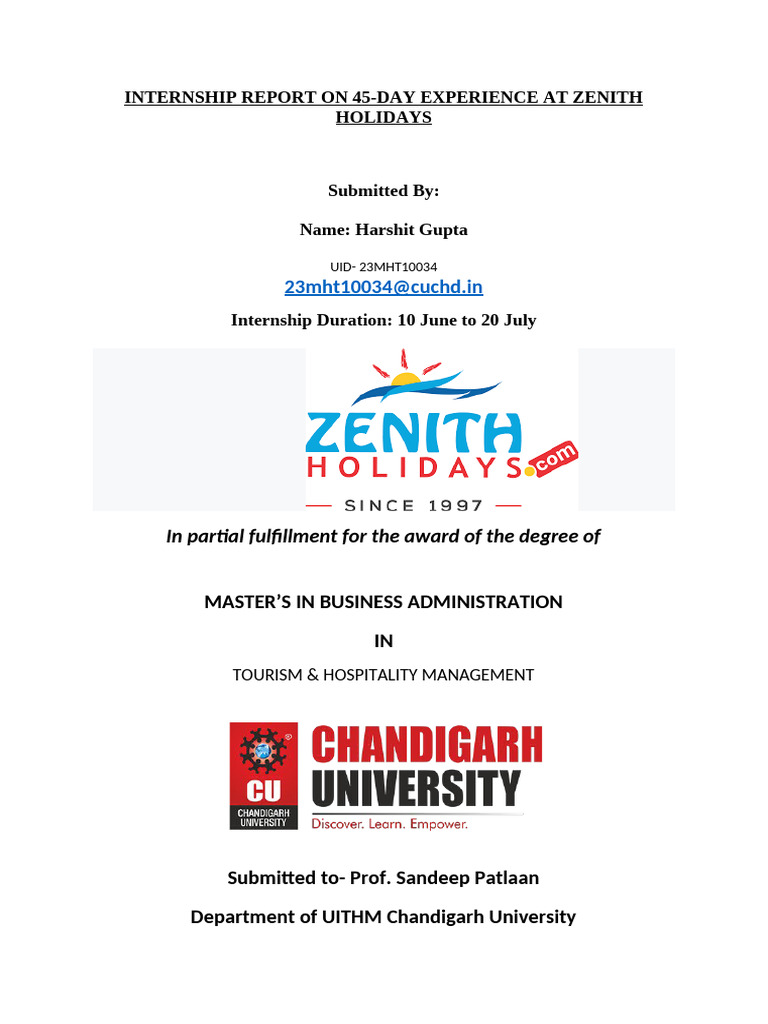 INTERNSHIP REPORT ON 45-DAY EXPERIENCE AT ZENITH HOLIDAYS

Submitted By:

Name: Harshit Gupta

UID- 23MHT10034

23mht10034@cuchd.in

Internship Duration: 10 June to 20 July

ZENITH
HOLIDAYS.com
SINCE 1997

In partial fulfillment for the award of the degree of

MASTER'S IN BUSINESS ADMINISTRATION

IN

TOURISM & HOSPITALITY MANAGEMENT

CU
CHANDIGARH UNIVERSITY
CHANDIGARH
UNIVERSITY
Discover. Learn. Empower.

Submitted to- Prof. Sandeep Patlaan

Department of UITHM Chandigarh University